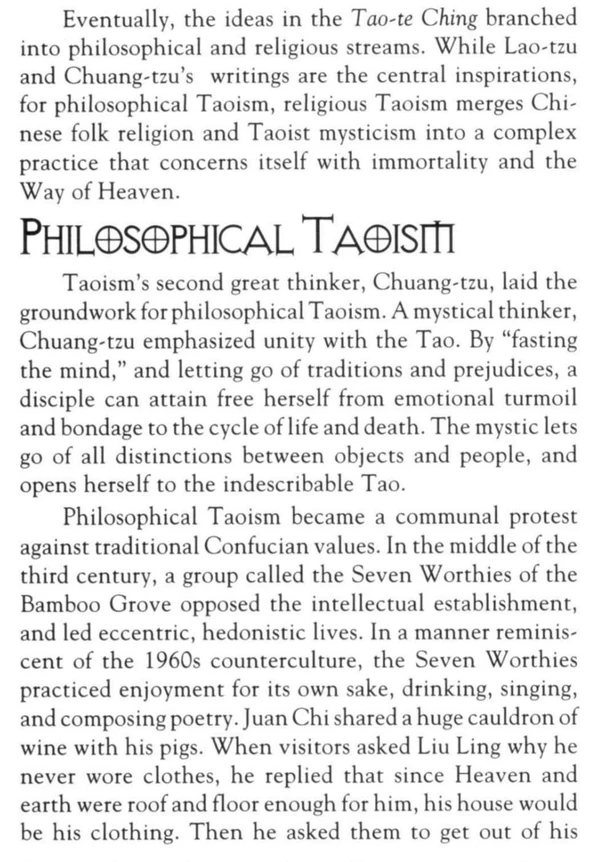 Eventually, the ideas in the Tao-te Ching branched into philosophical and religious streams. While Lao-tzu and Chuang-tzu's writings are the central inspirations, for philosophical Taoism, religious Taoism merges Chinese folk religion and Taoist mysticism into a complex practice that concerns itself with immortality and the Way of Heaven.

PHILOSOPHICAL TAOISM

Taoism's second great thinker, Chuang-tzu, laid the groundwork for philosophical Taoism. A mystical thinker, Chuang-tzu emphasized unity with the Tao. By "fasting the mind," and letting go of traditions and prejudices, a disciple can attain free herself from emotional turmoil and bondage to the cycle of life and death. The mystic lets go of all distinctions between objects and people, and opens herself to the indescribable Tao.

Philosophical Taoism became a communal protest against traditional Confucian values. In the middle of the third century, a group called the Seven Worthies of the Bamboo Grove opposed the intellectual establishment, and led eccentric, hedonistic lives. In a manner reminiscent of the 1960s counterculture, the Seven Worthies practiced enjoyment for its own sake, drinking, singing, and composing poetry. Juan Chi shared a huge cauldron of wine with his pigs. When visitors asked Liu Ling why he never wore clothes, he replied that since Heaven and earth were roof and floor enough for him, his house would be his clothing. Then he asked them to get out of his